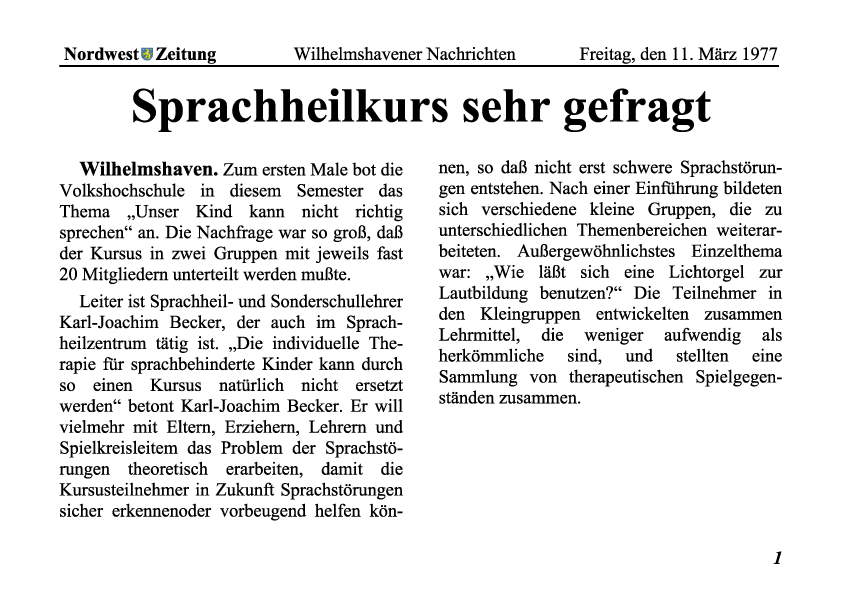 Nordwest Zeitung Wilhelmshavener Nachrichten Freitag, den 11. März 1977

Sprachheilkurs sehr gefragt

Wilhelmshaven. Zum ersten Male bot die Volkshochschule in diesem Semester das Thema „Unser Kind kann nicht richtig sprechen“ an. Die Nachfrage war so groß, daß der Kursus in zwei Gruppen mit jeweils fast 20 Mitgliedern unterteilt werden mußte.

Leiter ist Sprachheil- und Sonderschullehrer Karl-Joachim Becker, der auch im Sprachheilzentrum tätig ist. „Die individuelle Therapie für sprachbehinderte Kinder kann durch so einen Kursus natürlich nicht ersetzt werden“ betont Karl-Joachim Becker. Er will vielmehr mit Eltern, Erziehern, Lehrern und Spielkreisleitem das Problem der Sprachstörungen theoretisch erarbeiten, damit die Kursusteilnehmer in Zukunft Sprachstörungen sicher erkennenoder vorbeugend helfen können, so daß nicht erst schwere Sprachstörungen entstehen. Nach einer Einführung bildeten sich verschiedene kleine Gruppen, die zu unterschiedlichen Themenbereichen weiterarbeiteten. Außergewöhnlichstes Einzelthema war: „Wie läßt sich eine Lichtorgel zur Lautbildung benutzen?“ Die Teilnehmer in den Kleingruppen entwickelten zusammen Lehrmittel, die weniger aufwendig als herkömmliche sind, und stellten eine Sammlung von therapeutischen Spielgegenständen zusammen.

1